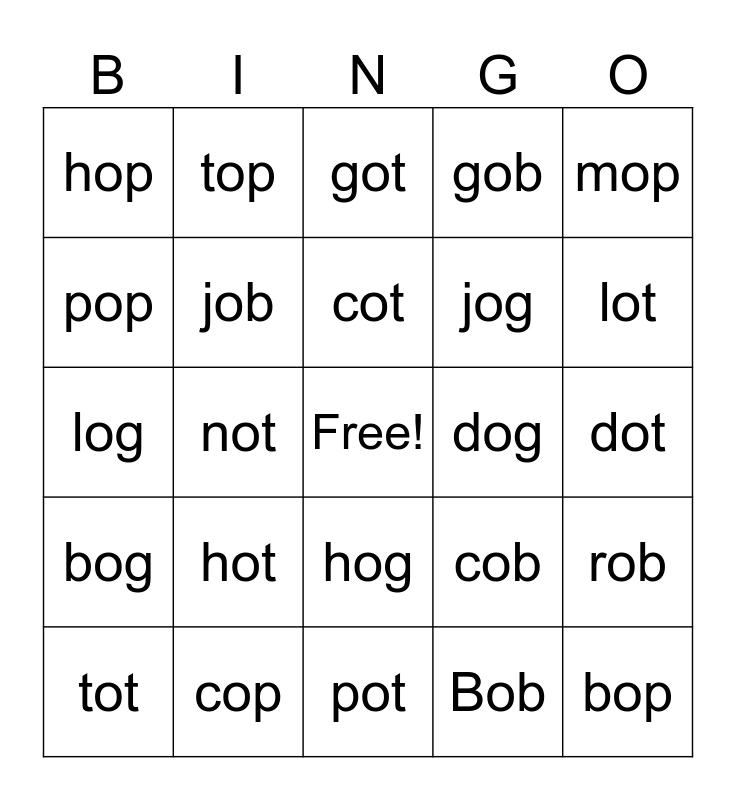 | B | I | N | G | O |
|---|---|---|---|---|
| hop | top | got | gob | mop |
| pop | job | cot | jog | lot |
| log | not | Free! | dog | dot |
| bog | hot | hog | cob | rob |
| tot | cop | pot | Bob | bop |